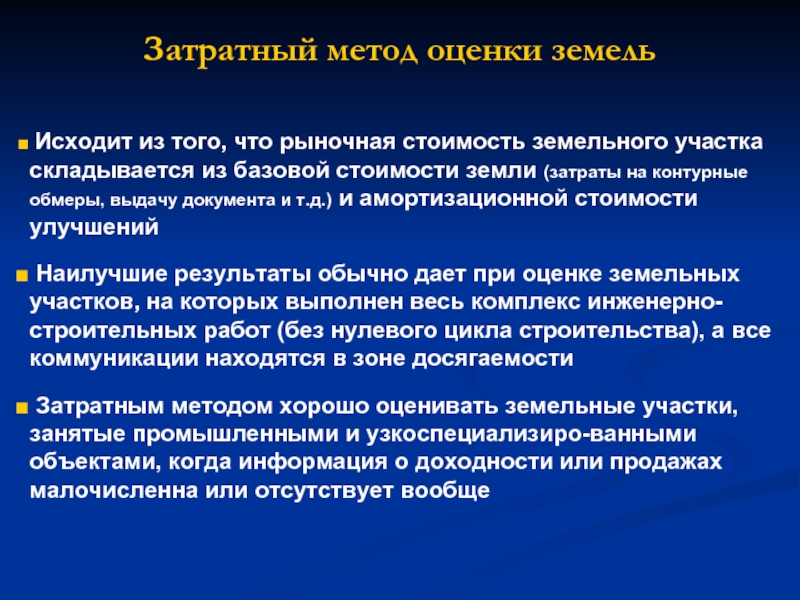 Затратный метод оценки земель

Исходит из того, что рыночная стоимость земельного участка складывается из базовой стоимости земли (затраты на контурные обмеры, выдачу документа и т.д.) и амортизационной стоимости улучшений

Наилучшие результаты обычно дает при оценке земельных участков, на которых выполнен весь комплекс инженерно-строительных работ (без нулевого цикла строительства), а все коммуникации находятся в зоне досягаемости

Затратным методом хорошо оценивать земельные участки, занятые промышленными и узкоспециализиро-ванными объектами, когда информация о доходности или продажах малочисленна или отсутствует вообще